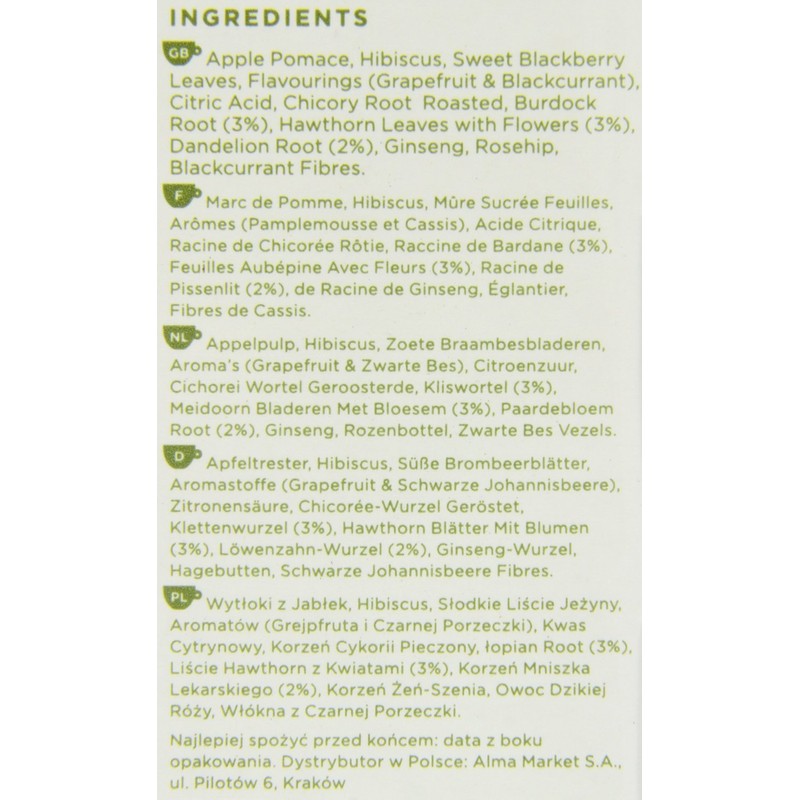 INGREDIENTS

GB Apple Pomace, Hibiscus, Sweet Blackberry Leaves, Flavourings (Grapefruit & Blackcurrant), Citric Acid, Chicory Root Roasted, Burdock Root (3%), Hawthorn Leaves with Flowers (3%), Dandelion Root (2%), Ginseng, Rosehip, Blackcurrant Fibres.

F Marc de Pomme, Hibiscus, Mûre Sucrée Feuilles, Arômes (Pamplemousse et Cassis), Acide Citrique, Racine de Chicorée Rôtie, Raccine de Bardane (3%), Feuilles Aubépine Avec Fleurs (3%), Racine de Pissenlit (2%), de Racine de Ginseng, Églantier, Fibres de Cassis.

NL Appelpulp, Hibiscus, Zoete Braambesbladeren, Aroma's (Grapefruit & Zwarte Bes), Citroenzuur, Cichorei Wortel Geroosterde, Kliswortel (3%), Meidoorn Bladeren Met Bloesem (3%), Paardebloem Root (2%), Ginseng, Rozenbottel, Zwarte Bes Vezels.

D Apfeltrester, Hibiscus, Süße Brombeerblätter, Aromastoffe (Grapefruit & Schwarze Johannisbeere), Zitronensäure, Chicorée-Wurzel Geröstet, Klettenwurzel (3%), Hawthorn Blätter Mit Blumen (3%), Löwenzahn-Wurzel (2%), Ginseng-Wurzel, Hagebutten, Schwarze Johannisbeere Fibres.

PL Wytłoki z Jabłek, Hibiscus, Słodkie Liście Jeżyny, Aromatów (Grejpfruta i Czarnej Porzeczki), Kwas Cytrynowy, Korzeń Cykorii Pieczony, łopian Root (3%), Liście Hawthorn z Kwiatami (3%), Korzeń Mniszka Lekarskiego (2%), Korzeń Żeń-Szenia, Owoc Dzikiej Róży, Włókna z Czarnej Porzeczki.

Najlepiej spożyć przed końcem: data z boku opakowania. Dystrybutor w Polsce: Alma Market S.A., ul. Pilotów 6, Kraków